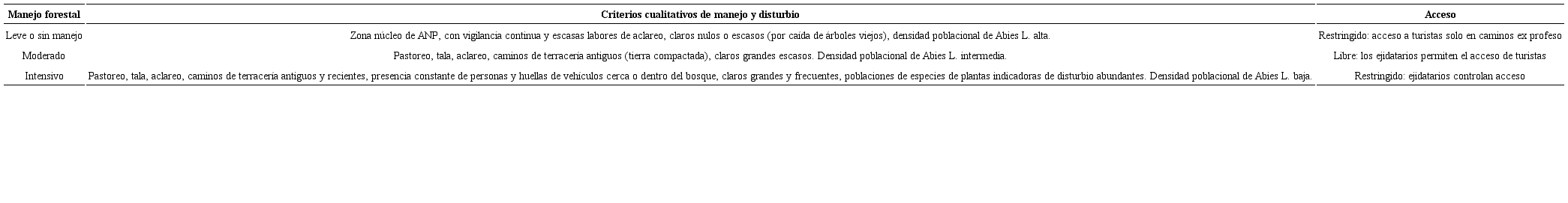 | Manejo forestal | Criterios cualitativos de manejo y disturbio | Acceso |
|---|---|---|
| Leve o sin manejo | Zona núcleo de ANP, con vigilancia continua y escasas labores de aclareo, claros nulos o escasos (por caída de árboles viejos), densidad poblacional de Abies L. alta. | Restringido: acceso a turistas solo en caminos ex profeso |
| Moderado | Pastoreo, tala, aclareo, caminos de terracería antiguos (tierra compactada), claros grandes escasos. Densidad poblacional de Abies L. intermedia. | Libre: los ejidatarios permiten el acceso de turistas |
| Intensivo | Pastoreo, tala, aclareo, caminos de terracería antiguos y recientes, presencia constante de personas y huellas de vehículos cerca o dentro del bosque, claros grandes y frecuentes, poblaciones de especies de plantas indicadoras de disturbio abundantes. Densidad poblacional de Abies L. baja. | Restringido: ejidatarios controlan acceso |